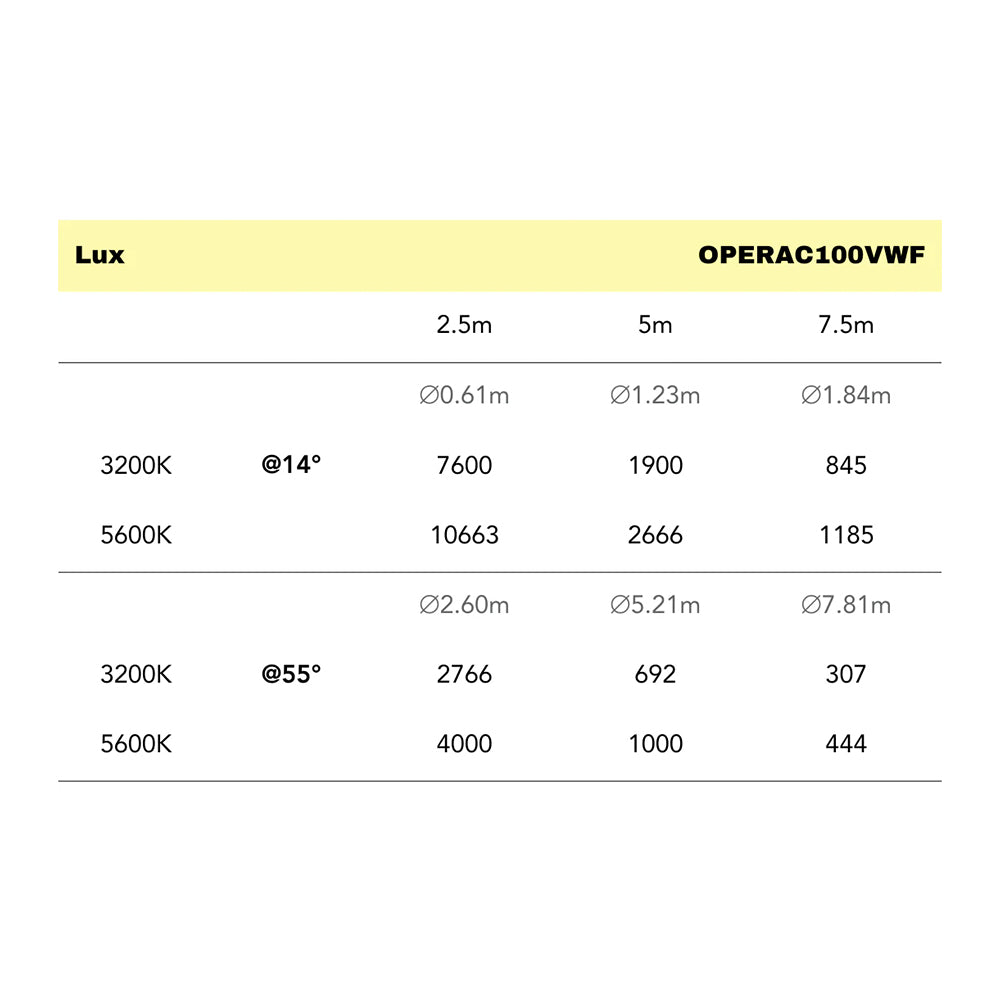 | Lux | | | | OPERAC100VWF |
|---|---|---|---|---|
| | | 2.5m | 5m | 7.5m |
| | | ∅0.61m | ∅1.23m | ∅1.84m |
| 3200K | @14° | 7600 | 1900 | 845 |
| 5600K | | 10663 | 2666 | 1185 |
| | | ∅2.60m | ∅5.21m | ∅7.81m |
| 3200K | @55° | 2766 | 692 | 307 |
| 5600K | | 4000 | 1000 | 444 |